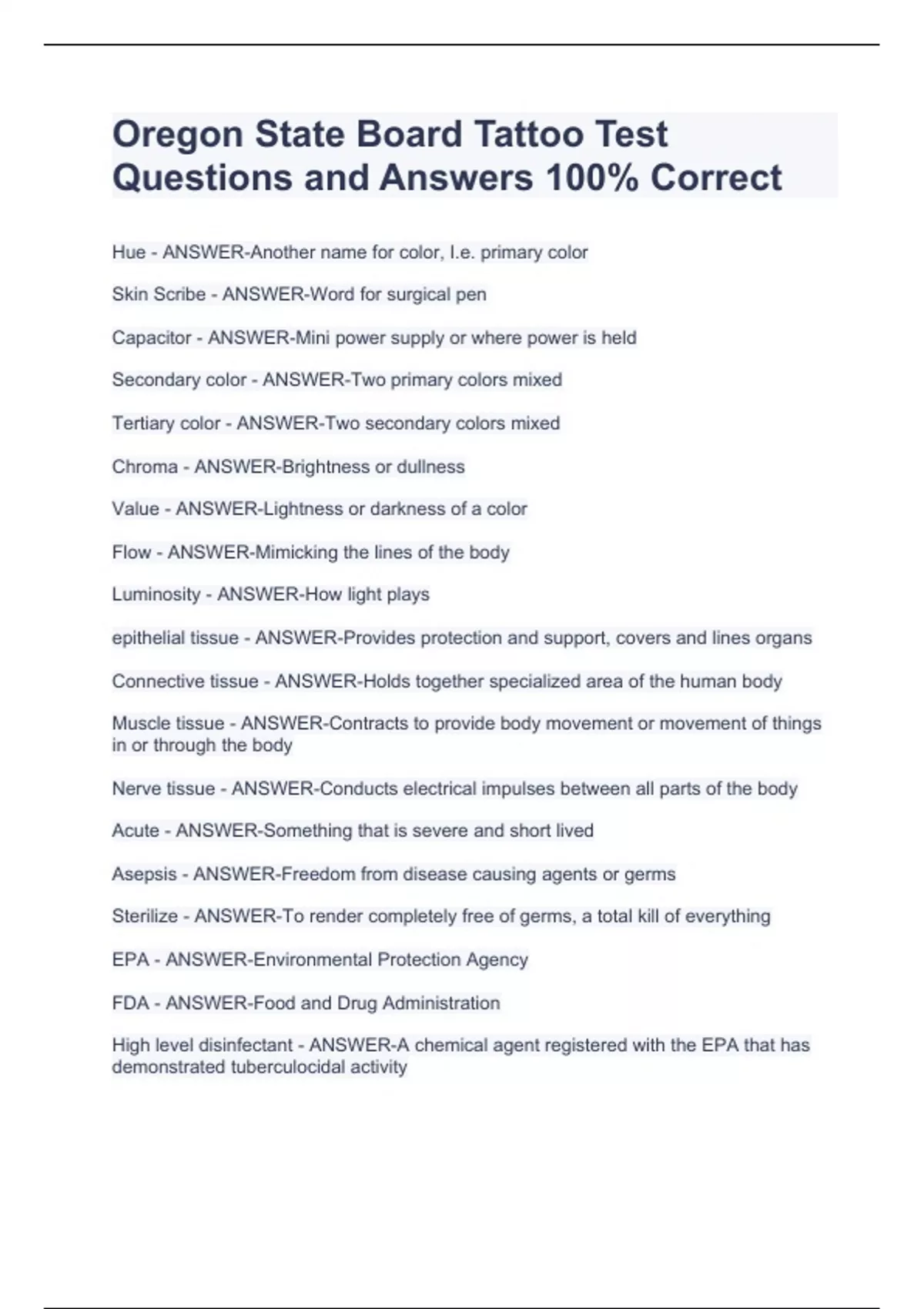 Oregon State Board Tattoo Test Questions and Answers 100% Correct

Hue - ANSWER-Another name for color, I.e. primary color

Skin Scribe - ANSWER-Word for surgical pen

Capacitor - ANSWER-Mini power supply or where power is held

Secondary color - ANSWER-Two primary colors mixed

Tertiary color - ANSWER-Two secondary colors mixed

Chroma - ANSWER-Brightness or dullness

Value - ANSWER-Lightness or darkness of a color

Flow - ANSWER-Mimicking the lines of the body

Luminosity - ANSWER-How light plays

epithelial tissue - ANSWER-Provides protection and support, covers and lines organs

Connective tissue - ANSWER-Holds together specialized area of the human body

Muscle tissue - ANSWER-Contracts to provide body movement or movement of things in or through the body

Nerve tissue - ANSWER-Conducts electrical impulses between all parts of the body

Acute - ANSWER-Something that is severe and short lived

Asepsis - ANSWER-Freedom from disease causing agents or germs

Sterilize - ANSWER-To render completely free of germs, a total kill of everything

EPA - ANSWER-Environmental Protection Agency

FDA - ANSWER-Food and Drug Administration

High level disinfectant - ANSWER-A chemical agent registered with the EPA that has demonstrated tuberculocidal activity